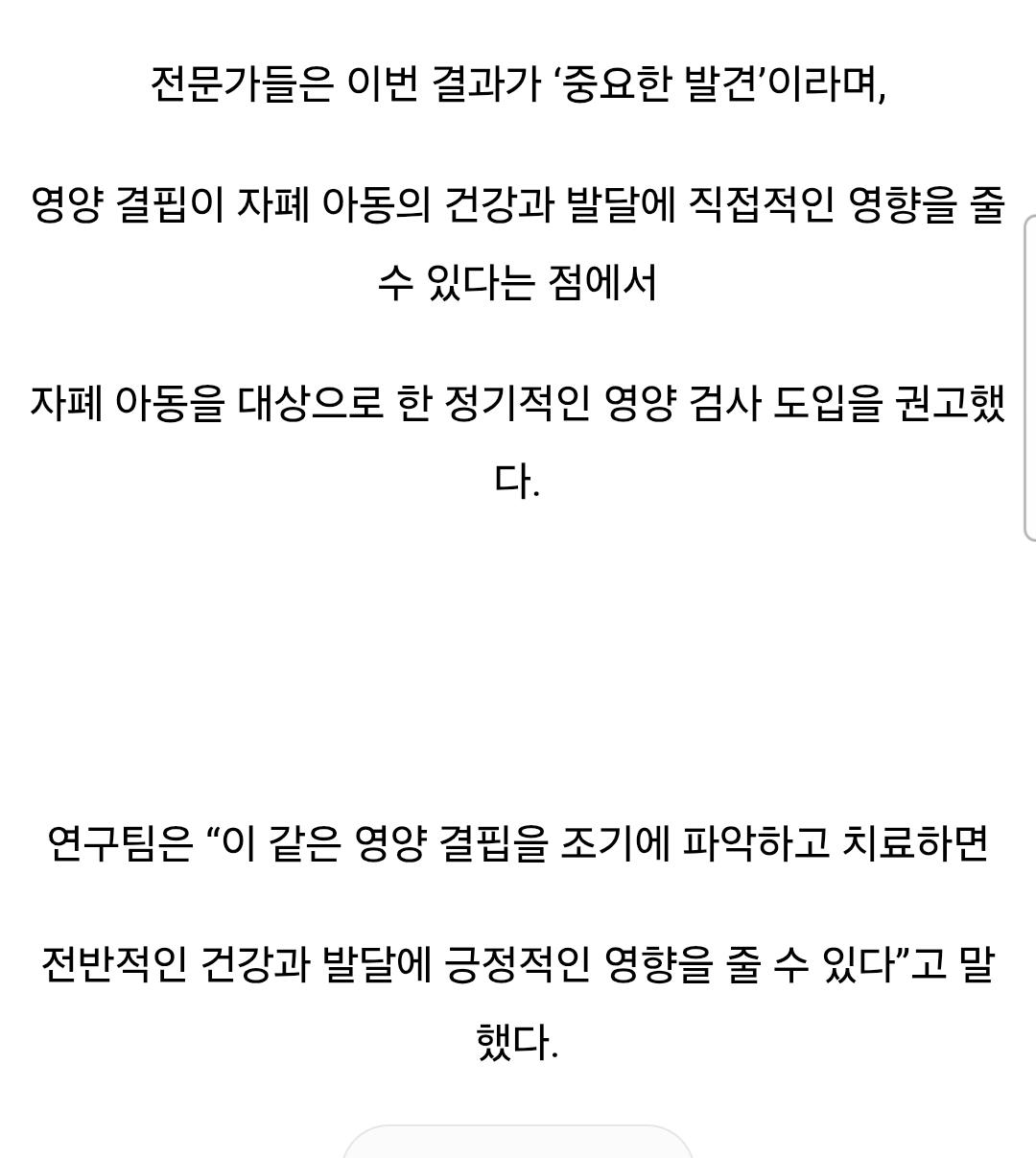 전문가들은 이번 결과가 ‘중요한 발견’이라며,

영양 결핍이 자폐 아동의 건강과 발달에 직접적인 영향을 줄 수 있다는 점에서

자폐 아동을 대상으로 한 정기적인 영양 검사 도입을 권고했다.

연구팀은 “이 같은 영양 결핍을 조기에 파악하고 치료하면

전반적인 건강과 발달에 긍정적인 영향을 줄 수 있다”고 말했다.